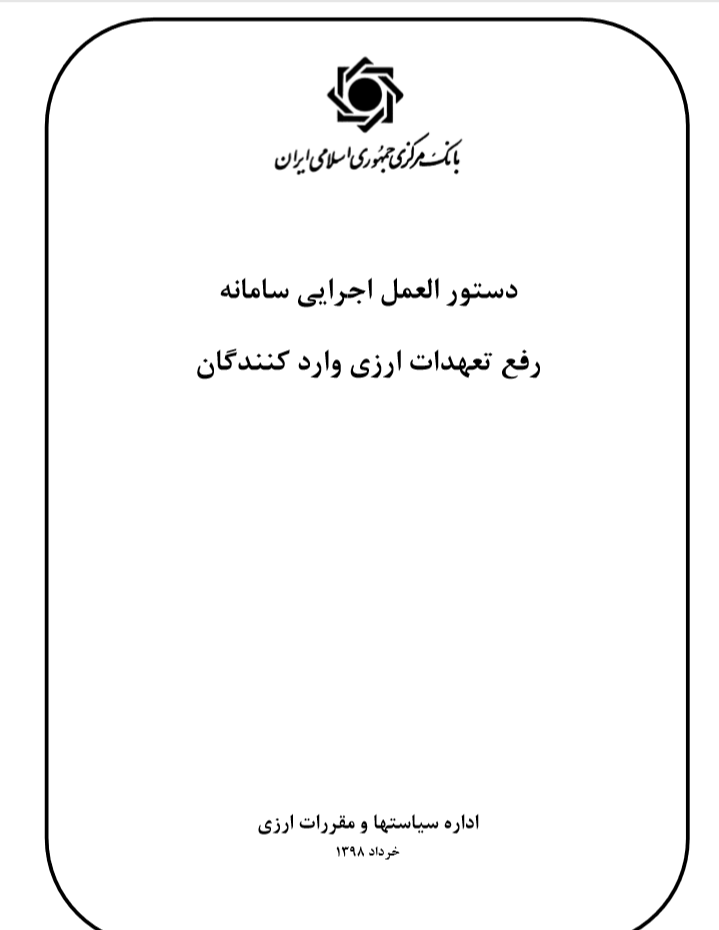 بانک مرکزی جمهوری اسلامی ایران

دستور العمل اجرایی سامانه

رفع تعهدات ارزی وارد کنندگان

اداره سیاستها و مقررات ارزی

خرداد ۱۳۹۸